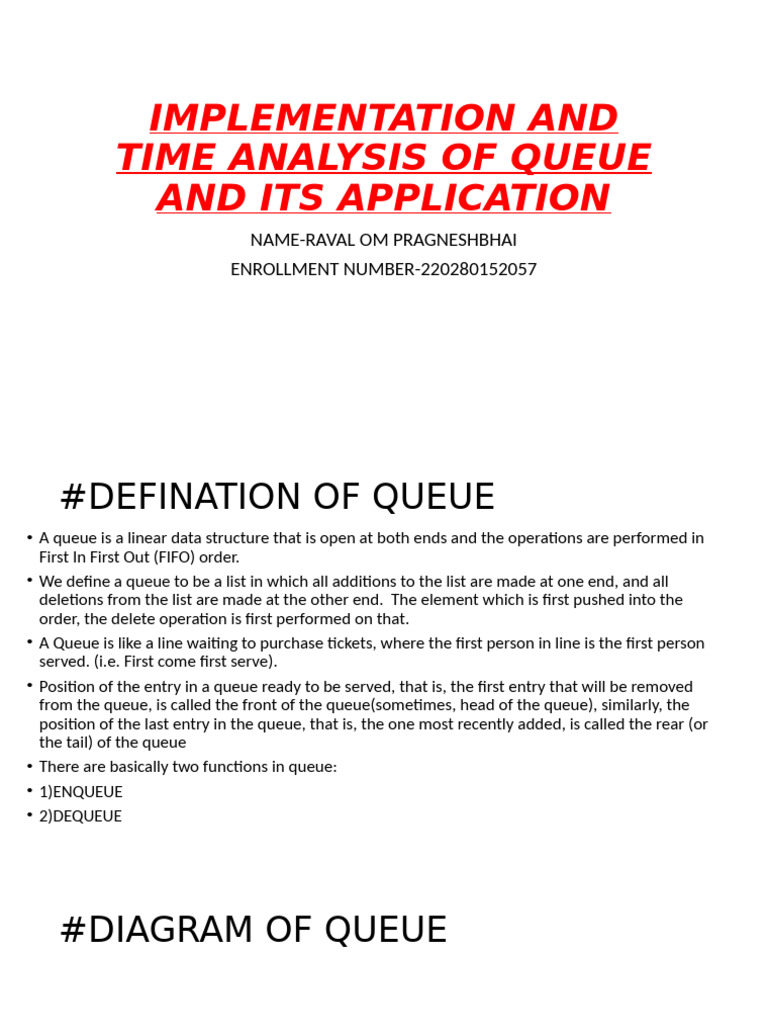 IMPLEMENTATION AND TIME ANALYSIS OF QUEUE AND ITS APPLICATION

NAME-RAVAL OM PRAGNESHBHAI

ENROLLMENT NUMBER-220280152057

#DEFINATION OF QUEUE

• A queue is a linear data structure that is open at both ends and the operations are performed in First In First Out (FIFO) order.

• We define a queue to be a list in which all additions to the list are made at one end, and all deletions from the list are made at the other end. The element which is first pushed into the order, the delete operation is first performed on that.

• A Queue is like a line waiting to purchase tickets, where the first person in line is the first person served. (i.e. First come first serve).

• Position of the entry in a queue ready to be served, that is, the first entry that will be removed from the queue, is called the front of the queue(sometimes, head of the queue), similarly, the position of the last entry in the queue, that is, the one most recently added, is called the rear (or the tail) of the queue

• There are basically two functions in queue:

• 1)ENQUEUE

• 2)DEQUEUE

#DIAGRAM OF QUEUE